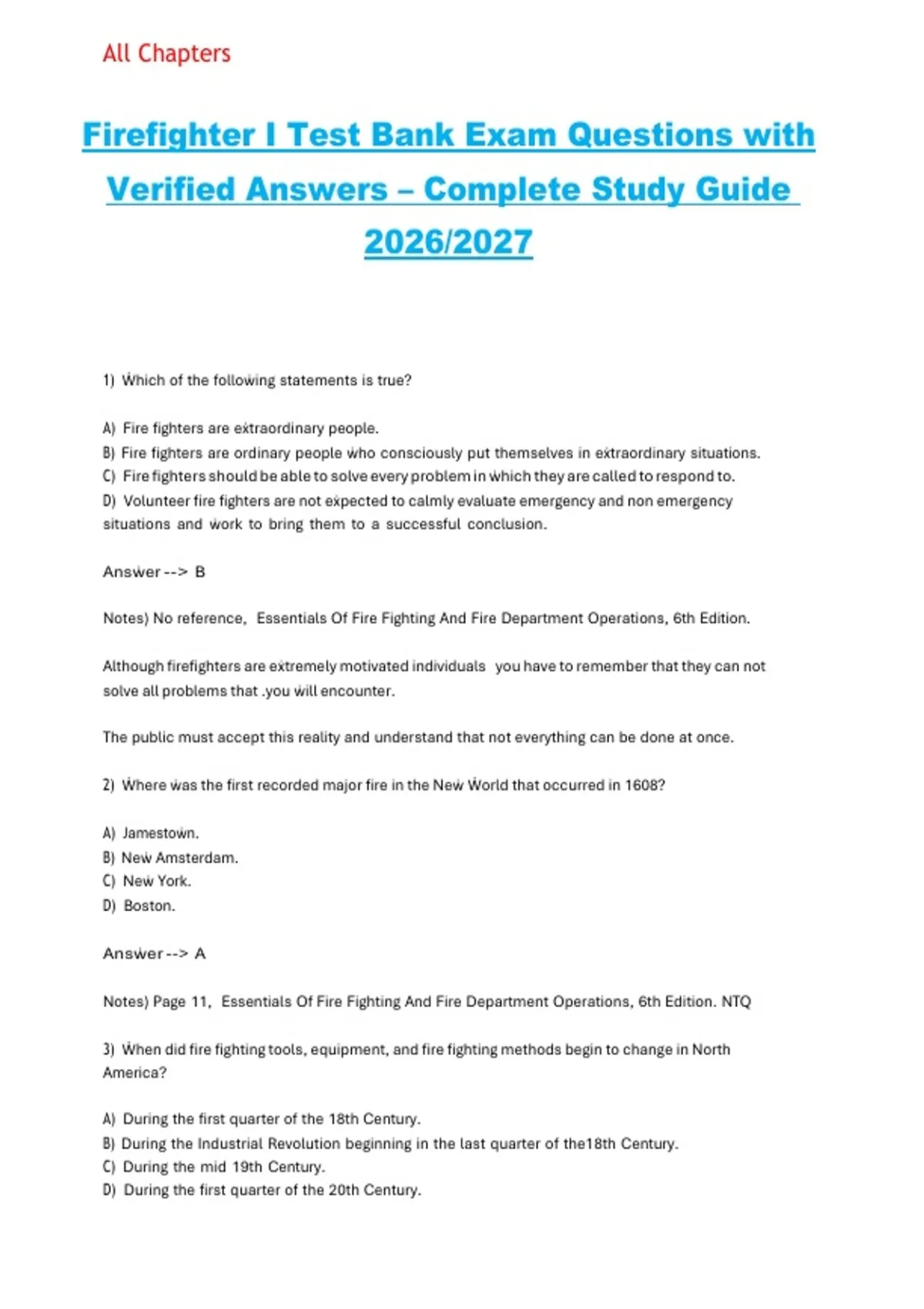 All Chapters

Firefighter I Test Bank Exam Questions with Verified Answers – Complete Study Guide 2026/2027

1) Which of the following statements is true?

A) Fire fighters are extraordinary people.
B) Fire fighters are ordinary people who consciously put themselves in extraordinary situations.
C) Fire fighters should be able to solve every problem in which they are called to respond to.
D) Volunteer fire fighters are not expected to calmly evaluate emergency and non emergency situations and work to bring them to a successful conclusion.

Answer --> B

Notes) No reference, Essentials Of Fire Fighting And Fire Department Operations, 6th Edition.

Although firefighters are extremely motivated individuals you have to remember that they can not solve all problems that .you will encounter.

The public must accept this reality and understand that not everything can be done at once.

2) Where was the first recorded major fire in the New World that occurred in 1608?

A) Jamestown.
B) New Amsterdam.
C) New York.
D) Boston.

Answer --> A

Notes) Page 11, Essentials Of Fire Fighting And Fire Department Operations, 6th Edition. NTQ

3) When did fire fighting tools, equipment, and fire fighting methods begin to change in North America?

A) During the first quarter of the 18th Century.
B) During the Industrial Revolution beginning in the last quarter of the18th Century.
C) During the mid 19th Century.
D) During the first quarter of the 20th Century.